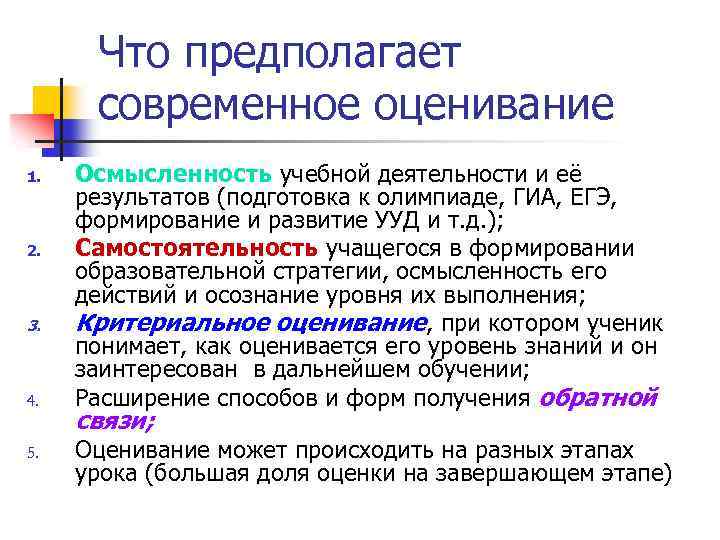 Что предполагает современное оценивание

1. Осмысленность учебной деятельности и её результатов (подготовка к олимпиаде, ГИА, ЕГЭ, формирование и развитие УУД и т.д.);
2. Самостоятельность учащегося в формировании образовательной стратегии, осмысленность его действий и осознание уровня их выполнения;
3. Критериальное оценивание, при котором ученик понимает, как оценивается его уровень знаний и он заинтересован в дальнейшем обучении;
4. Расширение способов и форм получения обратной связи;
5. Оценивание может происходить на разных этапах урока (большая доля оценки на завершающем этапе)